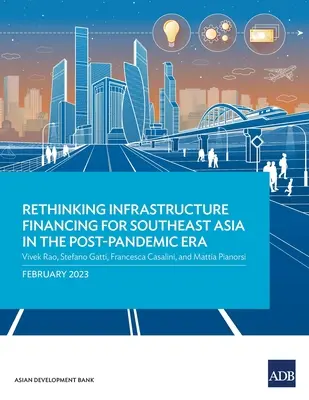 RETHINKING INFRASTRUCTURE FINANCING FOR SOUTHEAST ASIA IN THE POST-PANDEMIC ERA

Vivek Rao, Stefano Gatti, Francesca Casalini, and Mattia Pianorsi

FEBRUARY 2023

ASIAN DEVELOPMENT BANK

ADB